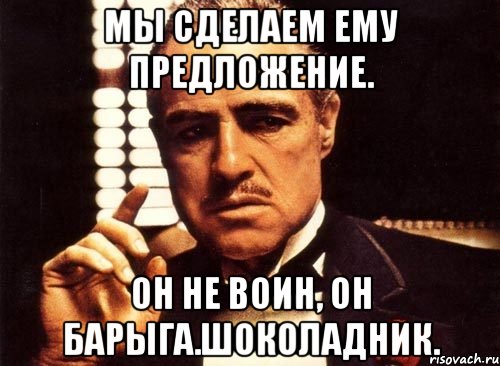 МЫ СДЕЛАЕМ ЕМУ ПРЕДЛОЖЕНИЕ.

ОН НЕ ВОИН, ОН БАРЫГА.ШОКОЛАДНИК.

risovach.ru